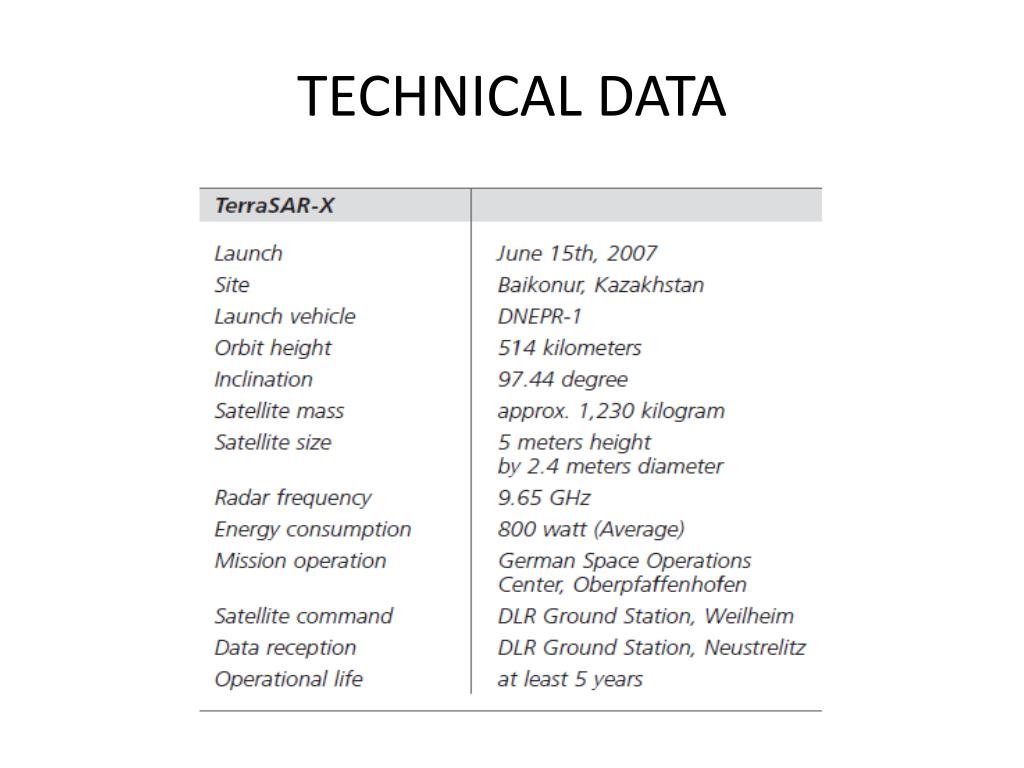 TECHNICAL DATA

| TerraSAR-X | |
|---|---|
| Launch | June 15th, 2007 |
| Site | Baikonur, Kazakhstan |
| Launch vehicle | DNEPR-1 |
| Orbit height | 514 kilometers |
| Inclination | 97.44 degree |
| Satellite mass | approx. 1,230 kilogram |
| Satellite size | 5 meters height by 2.4 meters diameter |
| Radar frequency | 9.65 GHz |
| Energy consumption | 800 watt (Average) |
| Mission operation | German Space Operations Center, Oberpfaffenhofen |
| Satellite command | DLR Ground Station, Weilheim |
| Data reception | DLR Ground Station, Neustrelitz |
| Operational life | at least 5 years |